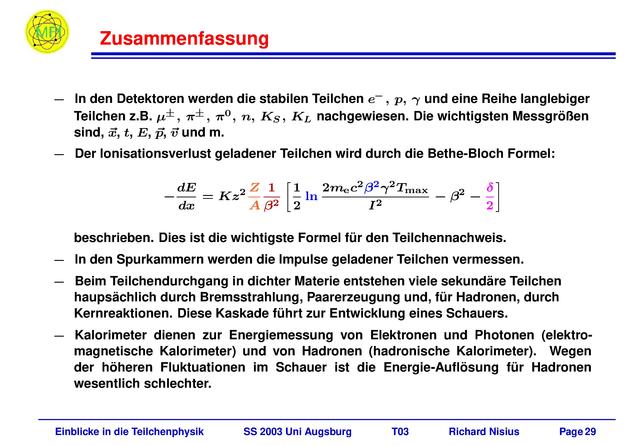 MPI

Zusammenfassung

— In den Detektoren werden die stabilen Teilchen $e^-$, $p$, $\gamma$ und eine Reihe langlebiger Teilchen z.B. $\mu^\pm$, $\pi^\pm$, $\pi^0$, $n$, $K_S$, $K_L$ nachgewiesen. Die wichtigsten Messgrößen sind, $\vec{x}$, $t$, $E$, $\vec{p}$, $\vec{v}$ und m.

— Der Ionisationsverlust geladener Teilchen wird durch die Bethe-Bloch Formel:

$-\frac{dE}{dx} = Kz^2 \frac{Z}{A} \frac{1}{\beta^2} \left[ \frac{1}{2} \ln \frac{2m_e c^2 \beta^2 \gamma^2 T_{max}}{I^2} - \beta^2 - \frac{\delta}{2} \right]$

beschrieben. Dies ist die wichtigste Formel für den Teilchennachweis.

— In den Spurkammern werden die Impulse geladener Teilchen vermessen.

— Beim Teilchendurchgang in dichter Materie entstehen viele sekundäre Teilchen haupsächlich durch Bremsstrahlung, Paarerzeugung und, für Hadronen, durch Kernreaktionen. Diese Kaskade führt zur Entwicklung eines Schauers.

— Kalorimeter dienen zur Energiemessung von Elektronen und Photonen (elektromagnetische Kalorimeter) und von Hadronen (hadronische Kalorimeter). Wegen der höheren Fluktuationen im Schauer ist die Energie-Auflösung für Hadronen wesentlich schlechter.

Einblicke in die Teilchenphysik SS 2003 Uni Augsburg T03 Richard Nisius Page 29